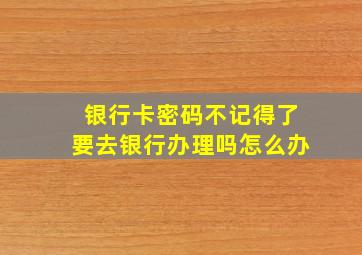 银行卡密码不记得了
要去银行办理吗怎么办